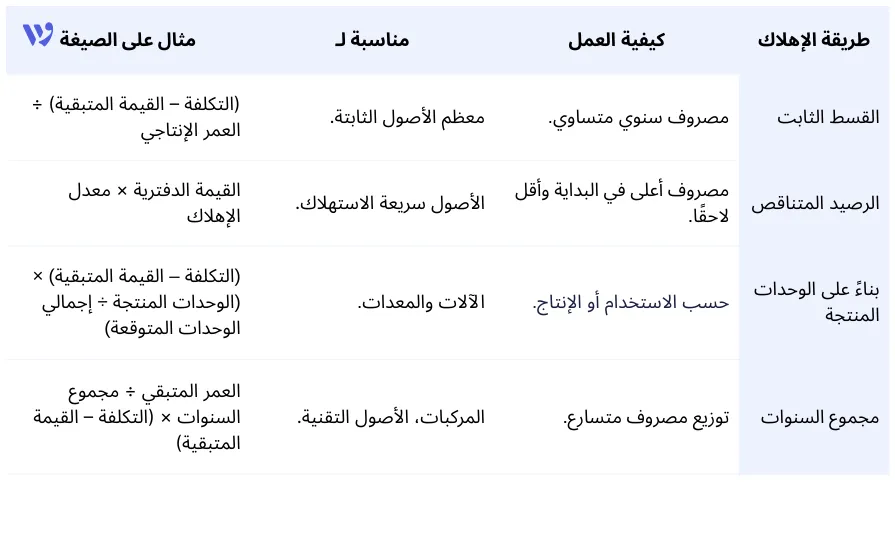 | طريقة الإهلاك | كيفية العمل | مناسبة لـ | مثال على الصيغة |
|---|---|---|---|
| القسط الثابت | مصروف سنوي متساوي. | معظم الأصول الثابتة. | (التكلفة – القيمة المتبقية) ÷ العمر الإنتاجي |
| الرصيد المتناقص | مصروف أعلى في البداية وأقل لاحقًا. | الأصول سريعة الاستهلاك. | القيمة الدفترية × معدل الإهلاك |
| بناءً على الوحدات المنتجة | حسب الاستخدام أو الإنتاج. | الآلات والمعدات. | (التكلفة – القيمة المتبقية) × (الوحدات المنتجة ÷ إجمالي الوحدات المتوقعة) |
| مجموع السنوات | توزيع مصروف متسارع. | المركبات، الأصول التقنية. | العمر المتبقي ÷ مجموع السنوات × (التكلفة – القيمة المتبقية) |